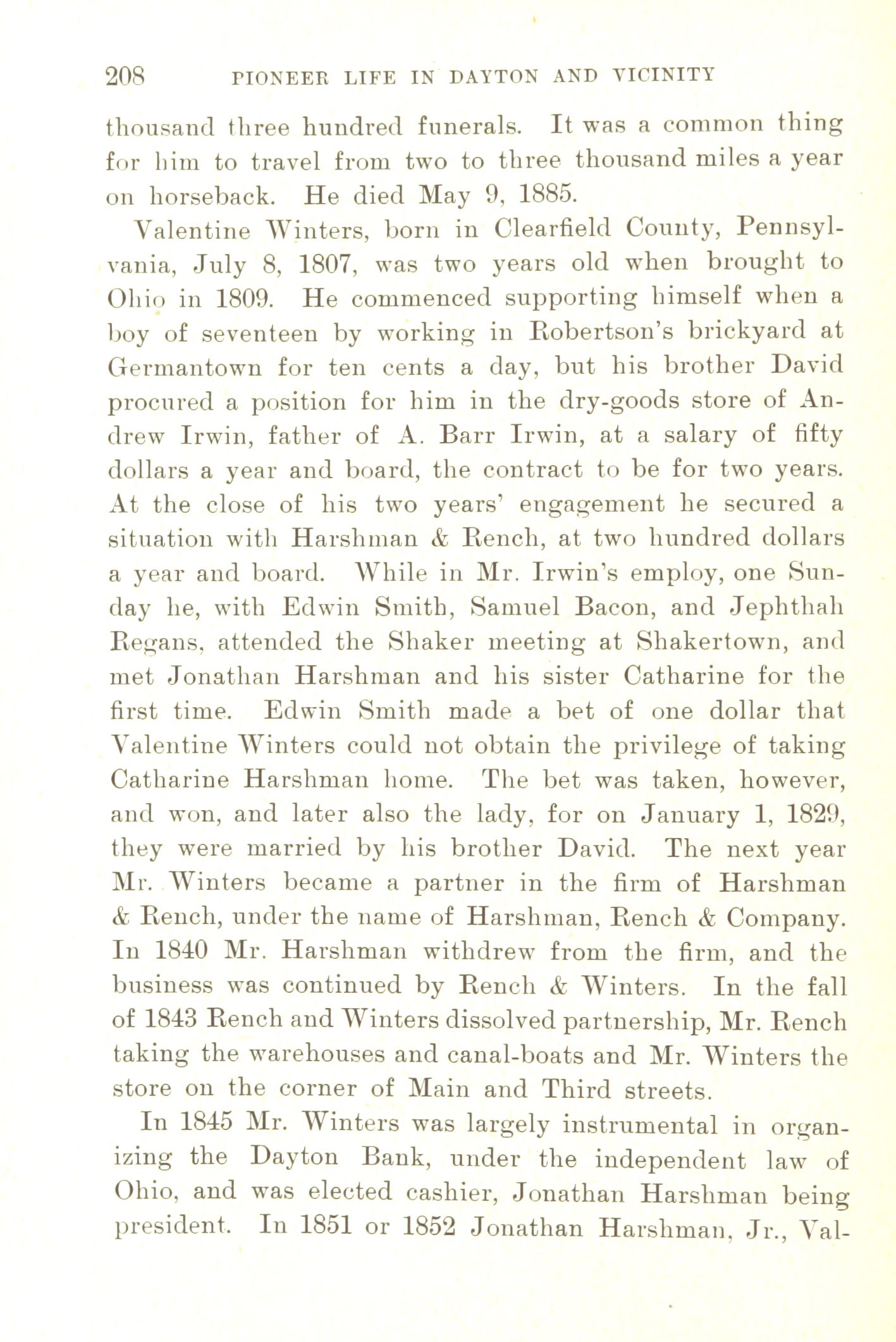 208 PIONEER LIFE IN DAYTON AND VICINITY

thousand three hundred funerals. It was a common thing for him to travel from two to three thousand miles a year on horseback. He died May 9, 1885.

Valentine Winters, born in Clearfield County, Pennsylvania, July 8, 1807, was two years old when brought to Ohio in 1809. He commenced supporting himself when a boy of seventeen by working in Robertson's brickyard at Germantown for ten cents a day, but his brother David procured a position for him in the dry-goods store of Andrew Irwin, father of A. Barr Irwin, at a salary of fifty dollars a year and board, the contract to be for two years. At the close of his two years' engagement he secured a situation with Harshman & Rench, at two hundred dollars a year and board. While in Mr. Irwin's employ, one Sunday he, with Edwin Smith, Samuel Bacon, and Jephthah Regans, attended the Shaker meeting at Shakertown, and met Jonathan Harshman and his sister Catharine for the first time. Edwin Smith made a bet of one dollar that Valentine Winters could not obtain the privilege of taking Catharine Harshman home. The bet was taken, however, and won, and later also the lady, for on January 1, 1829, they were married by his brother David. The next year Mr. Winters became a partner in the firm of Harshman & Rench, under the name of Harshman, Rench & Company. In 1840 Mr. Harshman withdrew from the firm, and the business was continued by Rench & Winters. In the fall of 1843 Rench and Winters dissolved partnership, Mr. Rench taking the warehouses and canal-boats and Mr. Winters the store on the corner of Main and Third streets.

In 1845 Mr. Winters was largely instrumental in organizing the Dayton Bank, under the independent law of Ohio, and was elected cashier, Jonathan Harshman being president. In 1851 or 1852 Jonathan Harshman, Jr., Val-